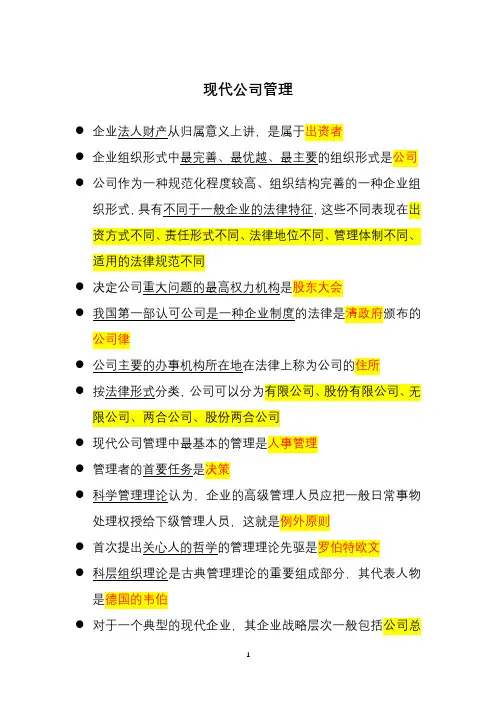 现代公司管理

● 企业法人财产从归属意义上讲，是属于出资者
● 企业组织形式中最完善、最优越、最主要的组织形式是公司
● 公司作为一种规范化程度较高、组织结构完善的一种企业组织形式，具有不同于一般企业的法律特征，这些不同表现在出资方式不同、责任形式不同、法律地位不同、管理体制不同、适用的法律规范不同
● 决定公司重大问题的最高权力机构是股东大会
● 我国第一部认可公司是一种企业制度的法律是清政府颁布的公司律
● 公司主要的办事机构所在地在法律上称为公司的住所
● 按法律形式分类，公司可以分为有限公司、股份有限公司、无限公司、两合公司、股份两合公司
● 现代公司管理中最基本的管理是人事管理
● 管理者的首要任务是决策
● 科学管理理论认为，企业的高级管理人员应把一般日常事物处理权授给下级管理人员，这就是例外原则
● 首次提出关心人的哲学的管理理论先驱是罗伯特欧文
● 科层组织理论是古典管理理论的重要组成部分，其代表人物是德国的韦伯
● 对于一个典型的现代企业，其企业战略层次一般包括公司总

1